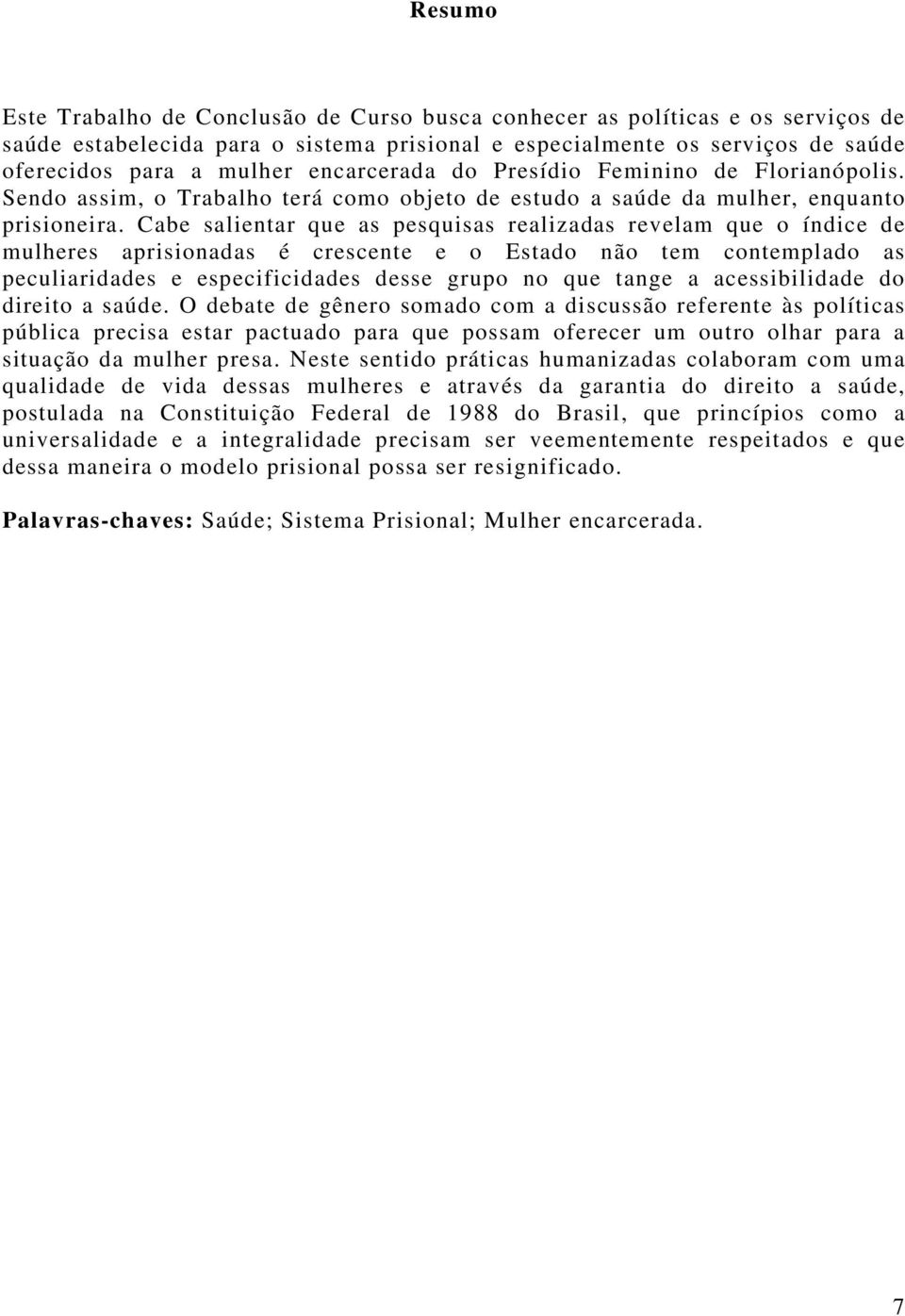 Resumo

Este Trabalho de Conclusão de Curso busca conhecer as políticas e os serviços de saúde estabelecida para o sistema prisional e especialmente os serviços de saúde oferecidos para a mulher encarcerada do Presídio Feminino de Florianópolis. Sendo assim, o Trabalho terá como objeto de estudo a saúde da mulher, enquanto prisioneira. Cabe salientar que as pesquisas realizadas revelam que o índice de mulheres aprisionadas é crescente e o Estado não tem contemplado as peculiaridades e especificidades desse grupo no que tange a acessibilidade do direito a saúde. O debate de gênero somado com a discussão referente às políticas pública precisa estar pactuado para que possam oferecer um outro olhar para a situação da mulher presa. Neste sentido práticas humanizadas colaboram com uma qualidade de vida dessas mulheres e através da garantia do direito a saúde, postulada na Constituição Federal de 1988 do Brasil, que princípios como a universalidade e a integralidade precisam ser veementemente respeitados e que dessa maneira o modelo prisional possa ser resignificado.

Palavras-chaves: Saúde; Sistema Prisional; Mulher encarcerada.

7